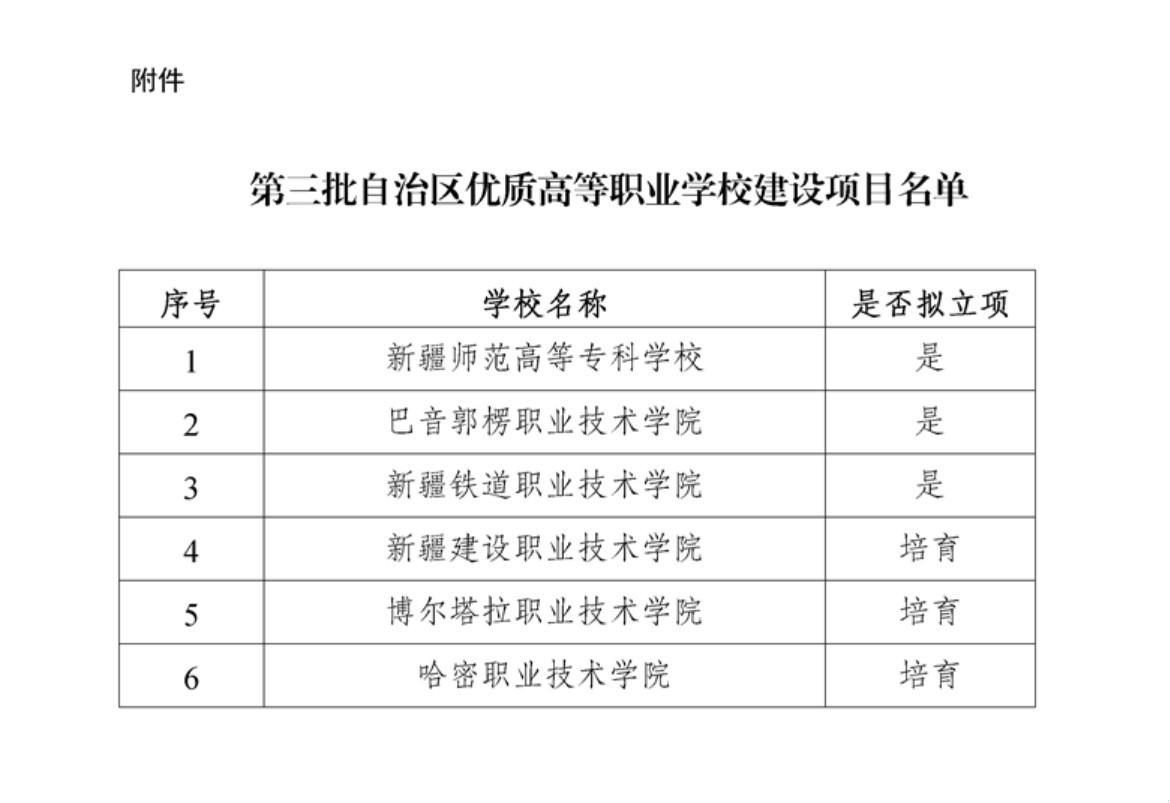 附件

第三批自治区优质高等职业学校建设项目名单

| 序号 | 学校名称 | 是否拟立项 |
|---|---|---|
| 1 | 新疆师范高等专科学校 | 是 |
| 2 | 巴音郭楞职业技术学院 | 是 |
| 3 | 新疆铁道职业技术学院 | 是 |
| 4 | 新疆建设职业技术学院 | 培育 |
| 5 | 博尔塔拉职业技术学院 | 培育 |
| 6 | 哈密职业技术学院 | 培育 |